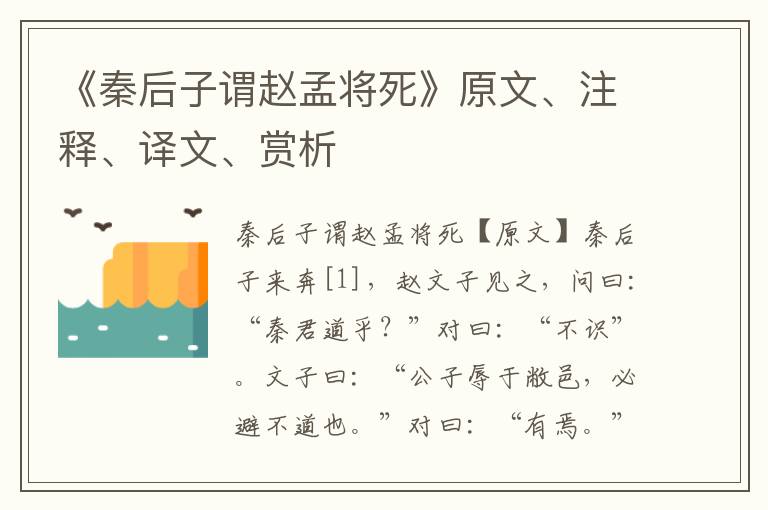 《秦后子谓赵孟将死》原文、注释、译文、赏析

秦后子谓赵孟将死【原文】秦后子来奔[1]，赵文子见之，问曰：“秦君道乎？”对曰：“不识”。文子曰：“公子辱于敝邑，必避不道也。”对曰：“有焉。”